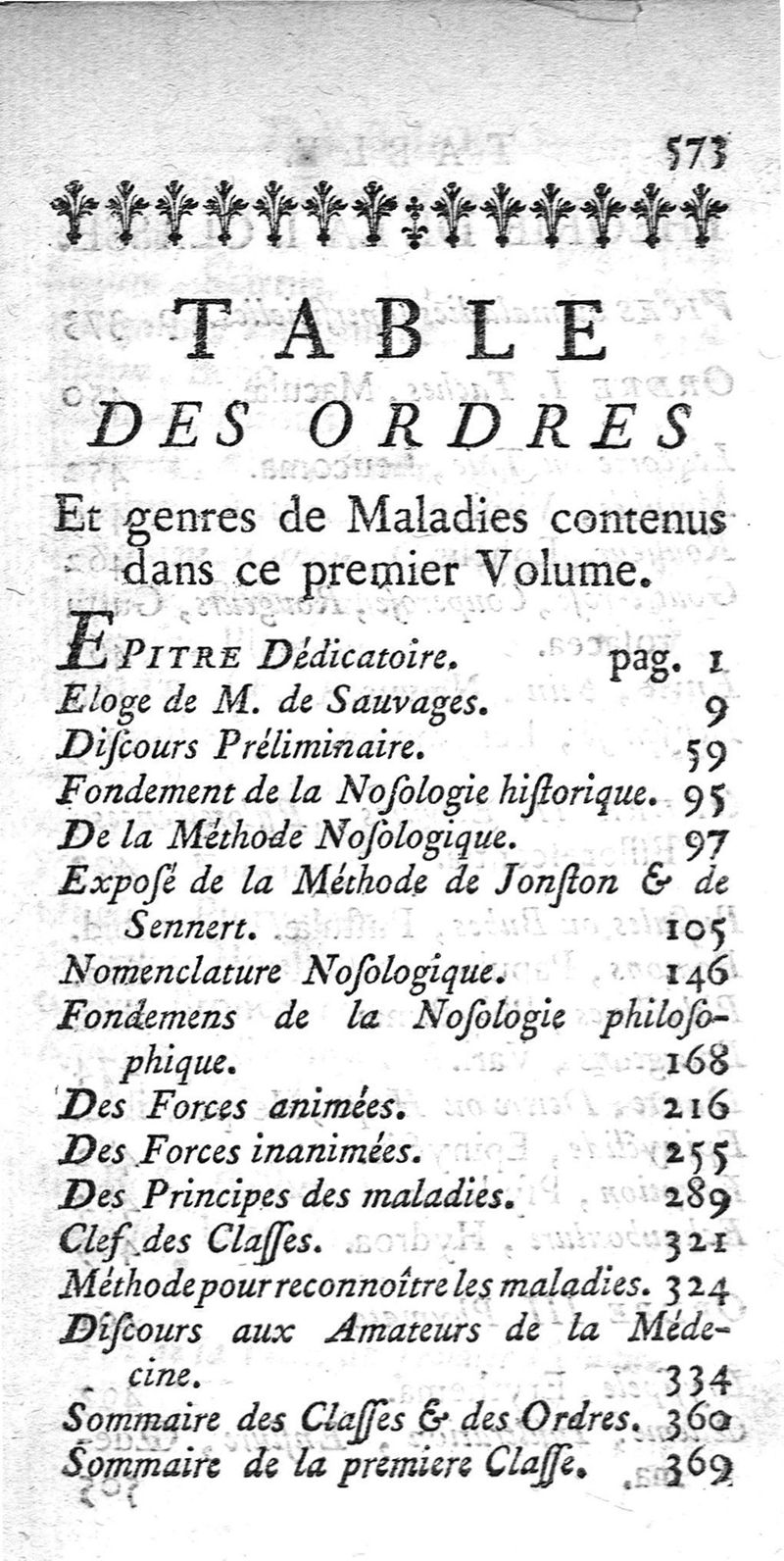 573

TABLE
DES ORDRES

Et genres de Maladies contenus dans ce premier Volume.

EPITRE Dédicatoire. pag. 1
Eloge de M. de Sauvages. 9
Discours Préliminaire. 59
Fondement de la Nosologie historique. 95
De la Méthode Nosologique. 97
Exposé de la Méthode de Jonston & de Sennert. 105
Nomenclature Nosologique. 146
Fondemens de la Nosologie philosophique. 168
Des Forces animées. 216
Des Forces inanimées. 255
Des Principes des maladies. 289
Clef des Classes. 321
Méthode pour reconnoître les maladies. 324
Discours aux Amateurs de la Médecine. 334
Sommaire des Classes & des Ordres. 360
Sommaire de la premiere Classe. 369